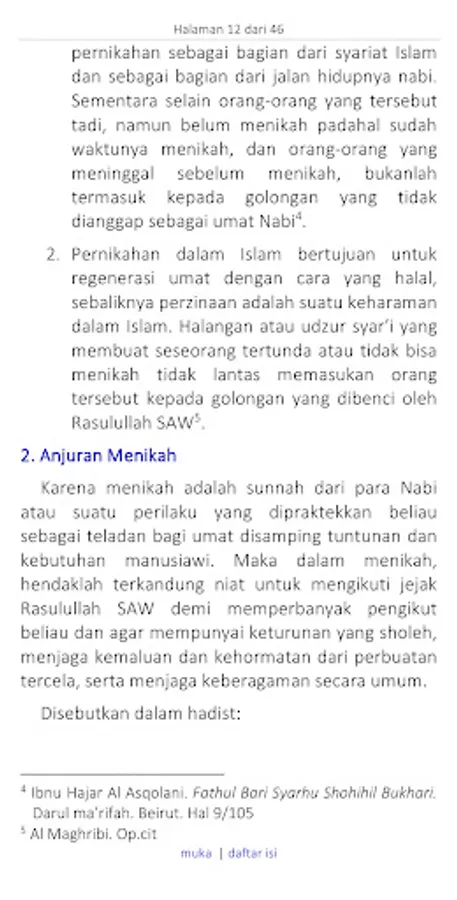 Halaman 12 dari 46

pernikahan sebagai bagian dari syariat Islam dan sebagai bagian dari jalan hidupnya nabi. Sementara selain orang-orang yang tersebut tadi, namun belum menikah padahal sudah waktunya menikah, dan orang-orang yang meninggal sebelum menikah, bukanlah termasuk kepada golongan yang tidak dianggap sebagai umat Nabi$^4$.

2. Pernikahan dalam Islam bertujuan untuk regenerasi umat dengan cara yang halal, sebaliknya perzinaan adalah suatu keharaman dalam Islam. Halangan atau udzur syar'i yang membuat seseorang tertunda atau tidak bisa menikah tidak lantas memasukan orang tersebut kepada golongan yang dibenci oleh Rasulullah SAW$^5$.

2. Anjuran Menikah

Karena menikah adalah sunnah dari para Nabi atau suatu perilaku yang dipraktekkan beliau sebagai teladan bagi umat disamping tuntunan dan kebutuhan manusiawi. Maka dalam menikah, hendaklah terkandung niat untuk mengikuti jejak Rasulullah SAW demi memperbanyak pengikut beliau dan agar mempunyai keturunan yang sholeh, menjaga kemaluan dan kehormatan dari perbuatan tercela, serta menjaga keberagaman secara umum.

Disebutkan dalam hadist:

$^4$ Ibnu Hajar Al Asqolani. Fathul Bari Syarhu Shohihil Bukhari. Darul ma'rifah. Beirut. Hal 9/105
$^5$ Al Maghribi. Op.cit

muka | daftar isi